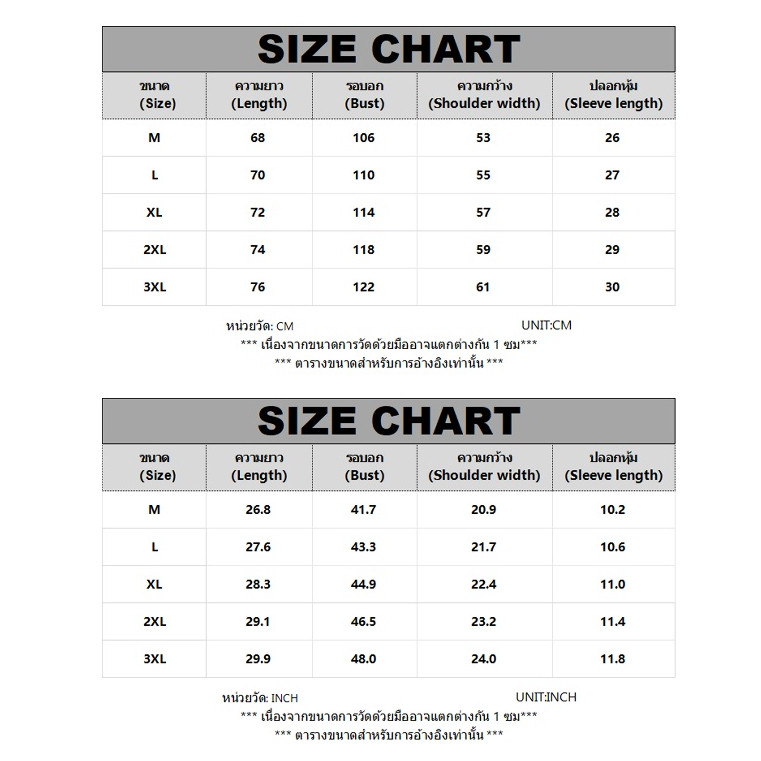 SIZE CHART

| ขนาด (Size) | ความยาว (Length) | รอบอก (Bust) | ความกว้าง (Shoulder width) | ปลอกหุ้ม (Sleeve length) |
|---|---|---|---|---|
| M | 68 | 106 | 53 | 26 |
| L | 70 | 110 | 55 | 27 |
| XL | 72 | 114 | 57 | 28 |
| 2XL | 74 | 118 | 59 | 29 |
| 3XL | 76 | 122 | 61 | 30 |

หน่วยวัด: CM UNIT:CM
*** เนื่องจากขนาดการวัดด้วยมืออาจแตกต่างกัน 1 ซม***
*** ตารางขนาดสำหรับการอ้างอิงเท่านั้น ***

SIZE CHART

| ขนาด (Size) | ความยาว (Length) | รอบอก (Bust) | ความกว้าง (Shoulder width) | ปลอกหุ้ม (Sleeve length) |
|---|---|---|---|---|
| M | 26.8 | 41.7 | 20.9 | 10.2 |
| L | 27.6 | 43.3 | 21.7 | 10.6 |
| XL | 28.3 | 44.9 | 22.4 | 11.0 |
| 2XL | 29.1 | 46.5 | 23.2 | 11.4 |
| 3XL | 29.9 | 48.0 | 24.0 | 11.8 |

หน่วยวัด: INCH UNIT:INCH
*** เนื่องจากขนาดการวัดด้วยมืออาจแตกต่างกัน 1 ซม***
*** ตารางขนาดสำหรับการอ้างอิงเท่านั้น ***